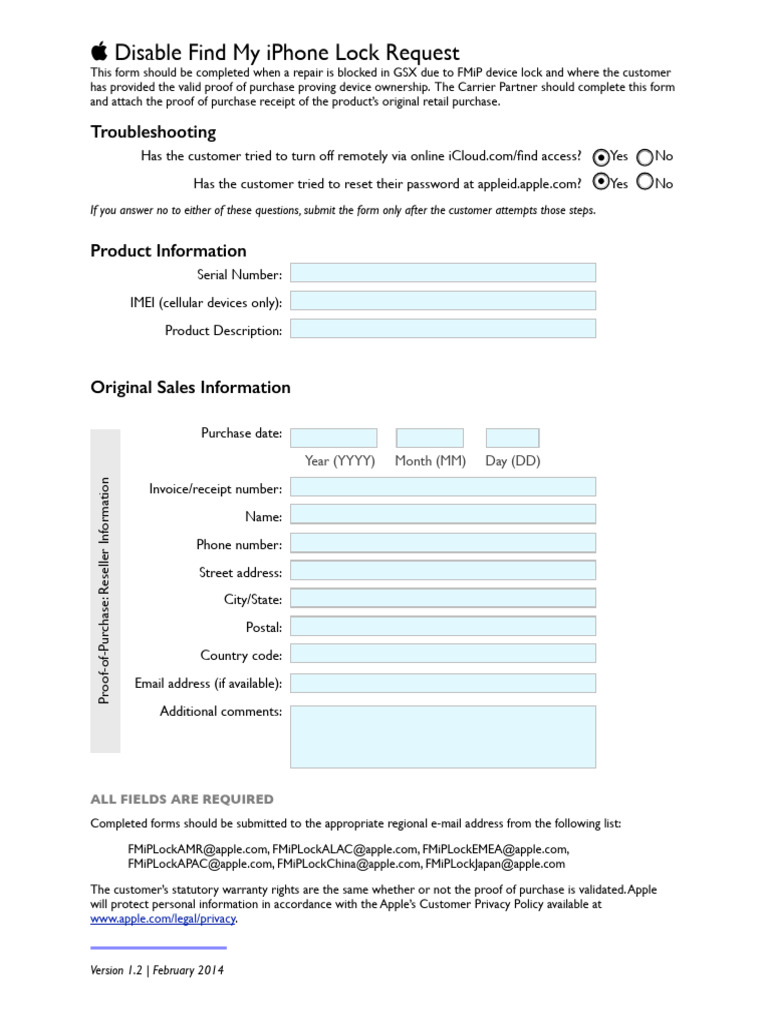 Disable Find My iPhone Lock Request
This form should be completed when a repair is blocked in GSX due to FMiP device lock and where the customer has provided the valid proof of purchase proving device ownership. The Carrier Partner should complete this form and attach the proof of purchase receipt of the product's original retail purchase.

Troubleshooting

Has the customer tried to turn off remotely via online iCloud.com/find access? Yes No

Has the customer tried to reset their password at appleid.apple.com? Yes No

If you answer no to either of these questions, submit the form only after the customer attempts those steps.

Product Information

Serial Number:

IMEI (cellular devices only):

Product Description:

Original Sales Information

Proof-of-Purchase: Reseller Information

Purchase date:

Year (YYYY) Month (MM) Day (DD)

Invoice/receipt number:

Name:

Phone number:

Street address:

City/State:

Postal:

Country code:

Email address (if available):

Additional comments:

ALL FIELDS ARE REQUIRED

Completed forms should be submitted to the appropriate regional e-mail address from the following list:

FMiPLockAMR@apple.com, FMiPLockALAC@apple.com, FMiPLockEMEA@apple.com, FMiPLockAPAC@apple.com, FMiPLockChina@apple.com, FMiPLockJapan@apple.com

The customer's statutory warranty rights are the same whether or not the proof of purchase is validated. Apple will protect personal information in accordance with the Apple's Customer Privacy Policy available at www.apple.com/legal/privacy.

Version 1.2 | February 2014